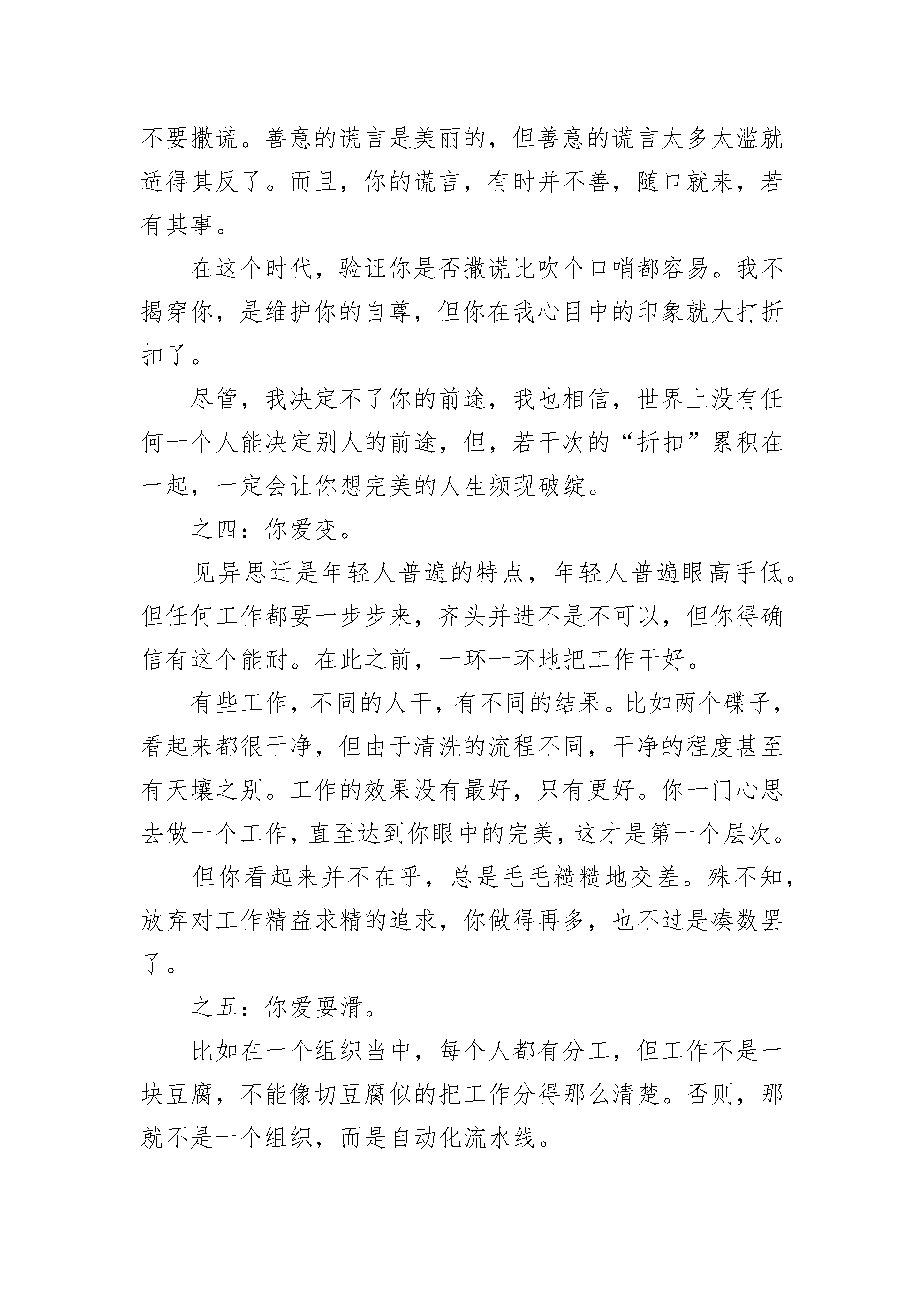 不要撒谎。善意的谎言是美丽的，但善意的谎言太多太滥就适得其反了。而且，你的谎言，有时并不善，随口就来，若有其事。

在这个时代，验证你是否撒谎比吹个口哨都容易。我不揭穿你，是维护你的自尊，但你在我心目中的印象就大打折扣了。

尽管，我决定不了你的前途，我也相信，世界上没有任何一个人能决定别人的前途，但，若干次的“折扣”累积在一起，一定会让你想完美的人生频现破绽。

之四：你爱变。

见异思迁是年轻人普遍的特点，年轻人普遍眼高手低。但任何工作都要一步步来，齐头并进不是不可以，但你得确信有这个能耐。在此之前，一环一环地把工作干好。

有些工作，不同的人干，有不同的结果。比如两个碟子，看起来都很干净，但由于清洗的流程不同，干净的程度甚至有天壤之别。工作的效果没有最好，只有更好。你一门心思去做一个工作，直至达到你眼中的完美，这才是第一个层次。

但你看起来并不在乎，总是毛毛糙糙地交差。殊不知，放弃对工作精益求精的追求，你做得再多，也不过是凑数罢了。

之五：你爱耍滑。

比如在一个组织当中，每个人都有分工，但工作不是一块豆腐，不能像切豆腐似的把工作分得那么清楚。否则，那就不是一个组织，而是自动化流水线。